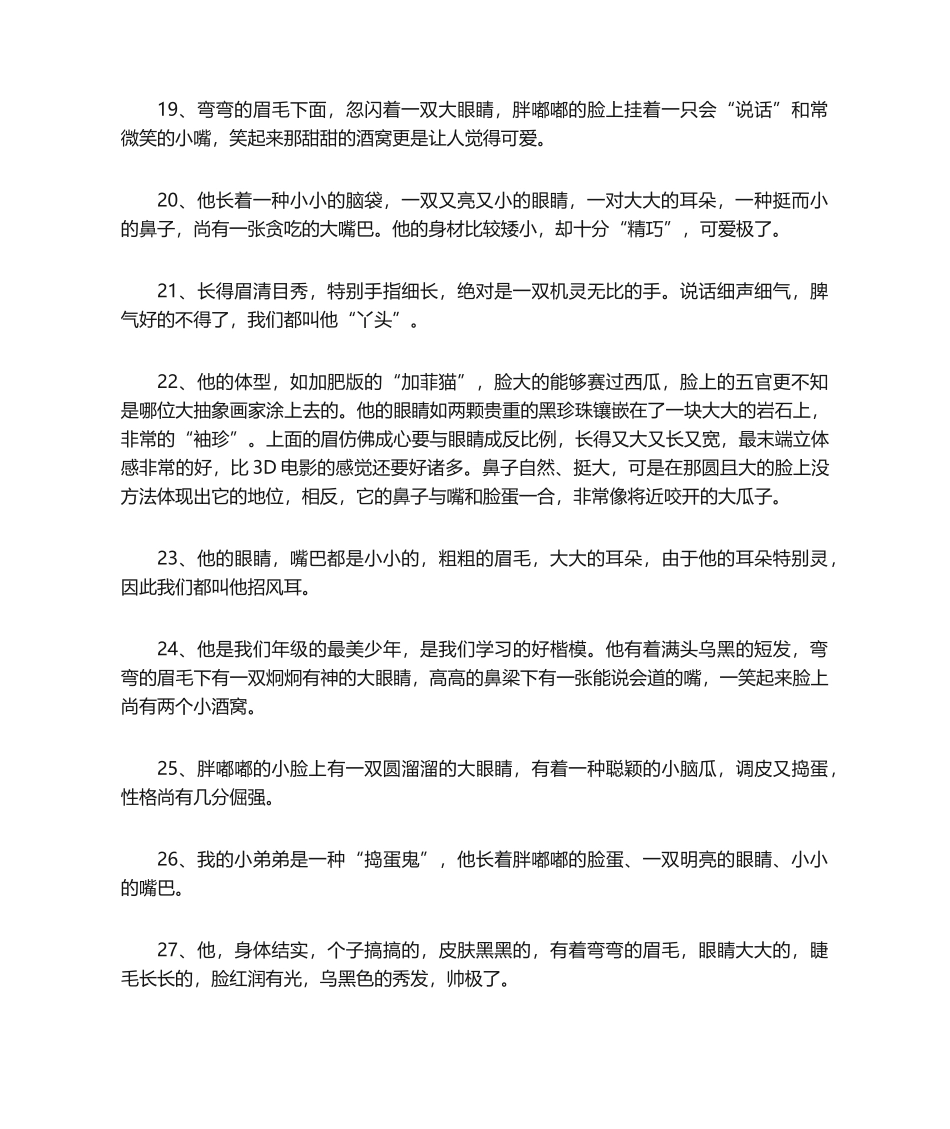 19、弯弯的眉毛下面，忽闪着一双大眼睛，胖嘟嘟的脸上挂着一只会“说话”和常微笑的小嘴，笑起来那甜甜的酒窝更是让人觉得可爱。

20、他长着一种小小的脑袋，一双又亮又小的眼睛，一对大大的耳朵，一种挺而小的鼻子，尚有一张贪吃的大嘴巴。他的身材比较矮小，却十分“精巧”，可爱极了。

21、长得眉清目秀，特别手指细长，绝对是一双机灵无比的手。说话细声细气，脾气好的不得了，我们都叫他“丫头”。

22、他的体型，如加肥版的“加菲猫”，脸大的能够赛过西瓜，脸上的五官更不知是哪位大抽象画家涂上去的。他的眼睛如两颗贵重的黑珍珠镶嵌在了一块大大的岩石上，非常的“袖珍”。上面的眉仿佛成心要与眼睛成反比例，长得又大又长又宽，最末端立体感非常的好，比 3D 电影的感觉还要好诸多。鼻子自然、挺大，可是在那圆且大的脸上没方法体现出它的地位，相反，它的鼻子与嘴和脸蛋一合，非常像将近咬开的大瓜子。

23、他的眼睛，嘴巴都是小小的，粗粗的眉毛，大大的耳朵，由于他的耳朵特别灵，因此我们都叫他招风耳。

24、他是我们年级的最美少年，是我们学习的好楷模。他有着满头乌黑的短发，弯弯的眉毛下有一双炯炯有神的大眼睛，高高的鼻梁下有一张能说会道的嘴，一笑起来脸上尚有两个小酒窝。

25、胖嘟嘟的小脸上有一双圆溜溜的大眼睛，有着一种聪颖的小脑瓜，调皮又捣蛋，性格尚有几分倔强。

26、我的小弟弟是一种“捣蛋鬼”，他长着胖嘟嘟的脸蛋、一双明亮的眼睛、小小的嘴巴。

27、他，身体结实，个子搞搞的，皮肤黑黑的，有着弯弯的眉毛，眼睛大大的，睫毛长长的，脸红润有光，乌黑色的秀发，帅极了。